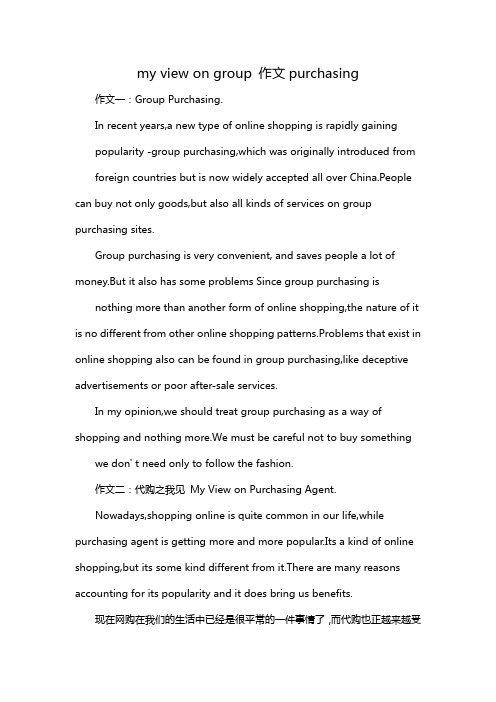 my view on group 作文 purchasing

作文一：Group Purchasing.

In recent years,a new type of online shopping is rapidly gaining popularity -group purchasing,which was originally introduced from foreign countries but is now widely accepted all over China.People can buy not only goods,but also all kinds of services on group purchasing sites.

Group purchasing is very convenient, and saves people a lot of money.But it also has some problems Since group purchasing is nothing more than another form of online shopping,the nature of it is no different from other online shopping patterns.Problems that exist in online shopping also can be found in group purchasing,like deceptive advertisements or poor after-sale services.

In my opinion,we should treat group purchasing as a way of shopping and nothing more.We must be careful not to buy something we don' t need only to follow the fashion.

作文二：代购之我见 My View on Purchasing Agent.

Nowadays,shopping online is quite common in our life,while purchasing agent is getting more and more popular.Its a kind of online shopping,but its some kind different from it.There are many reasons accounting for its popularity and it does bring us benefits.

现在网购在我们的生活中已经是很平常的一件事情了，而代购也正越来越受